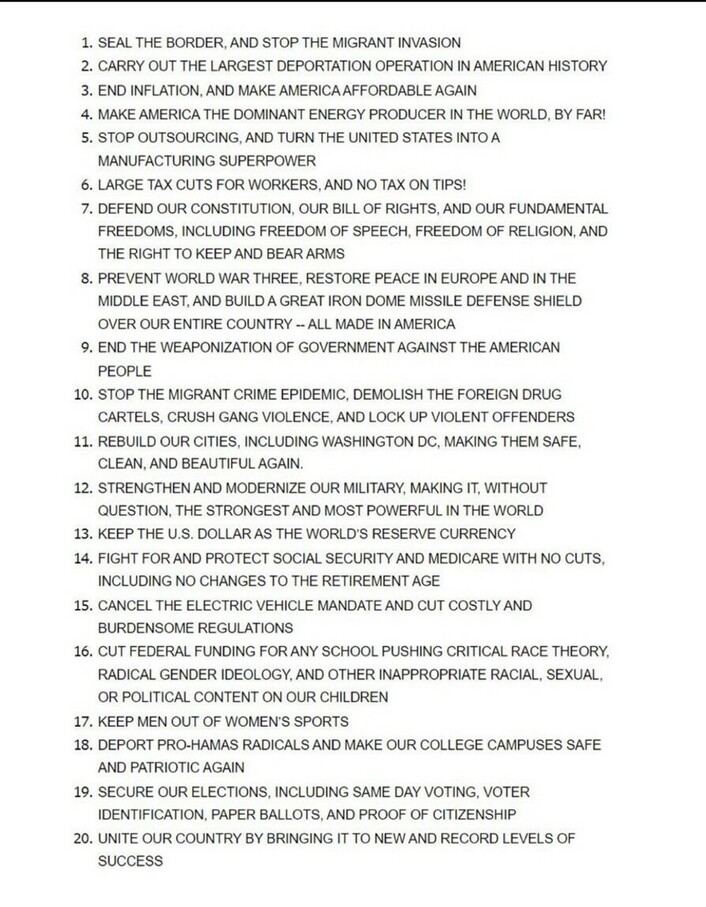 1. SEAL THE BORDER, AND STOP THE MIGRANT INVASION
2. CARRY OUT THE LARGEST DEPORTATION OPERATION IN AMERICAN HISTORY
3. END INFLATION, AND MAKE AMERICA AFFORDABLE AGAIN
4. MAKE AMERICA THE DOMINANT ENERGY PRODUCER IN THE WORLD, BY FAR!
5. STOP OUTSOURCING, AND TURN THE UNITED STATES INTO A MANUFACTURING SUPERPOWER
6. LARGE TAX CUTS FOR WORKERS, AND NO TAX ON TIPS!
7. DEFEND OUR CONSTITUTION, OUR BILL OF RIGHTS, AND OUR FUNDAMENTAL FREEDOMS, INCLUDING FREEDOM OF SPEECH, FREEDOM OF RELIGION, AND THE RIGHT TO KEEP AND BEAR ARMS
8. PREVENT WORLD WAR THREE, RESTORE PEACE IN EUROPE AND IN THE MIDDLE EAST, AND BUILD A GREAT IRON DOME MISSILE DEFENSE SHIELD OVER OUR ENTIRE COUNTRY -- ALL MADE IN AMERICA
9. END THE WEAPONIZATION OF GOVERNMENT AGAINST THE AMERICAN PEOPLE
10. STOP THE MIGRANT CRIME EPIDEMIC, DEMOLISH THE FOREIGN DRUG CARTELS, CRUSH GANG VIOLENCE, AND LOCK UP VIOLENT OFFENDERS
11. REBUILD OUR CITIES, INCLUDING WASHINGTON DC, MAKING THEM SAFE, CLEAN, AND BEAUTIFUL AGAIN.
12. STRENGTHEN AND MODERNIZE OUR MILITARY, MAKING IT, WITHOUT QUESTION, THE STRONGEST AND MOST POWERFUL IN THE WORLD
13. KEEP THE U.S. DOLLAR AS THE WORLD'S RESERVE CURRENCY
14. FIGHT FOR AND PROTECT SOCIAL SECURITY AND MEDICARE WITH NO CUTS, INCLUDING NO CHANGES TO THE RETIREMENT AGE
15. CANCEL THE ELECTRIC VEHICLE MANDATE AND CUT COSTLY AND BURDENSOME REGULATIONS
16. CUT FEDERAL FUNDING FOR ANY SCHOOL PUSHING CRITICAL RACE THEORY, RADICAL GENDER IDEOLOGY, AND OTHER INAPPROPRIATE RACIAL, SEXUAL, OR POLITICAL CONTENT ON OUR CHILDREN
17. KEEP MEN OUT OF WOMEN'S SPORTS
18. DEPORT PRO-HAMAS RADICALS AND MAKE OUR COLLEGE CAMPUSES SAFE AND PATRIOTIC AGAIN
19. SECURE OUR ELECTIONS, INCLUDING SAME DAY VOTING, VOTER IDENTIFICATION, PAPER BALLOTS, AND PROOF OF CITIZENSHIP
20. UNITE OUR COUNTRY BY BRINGING IT TO NEW AND RECORD LEVELS OF SUCCESS